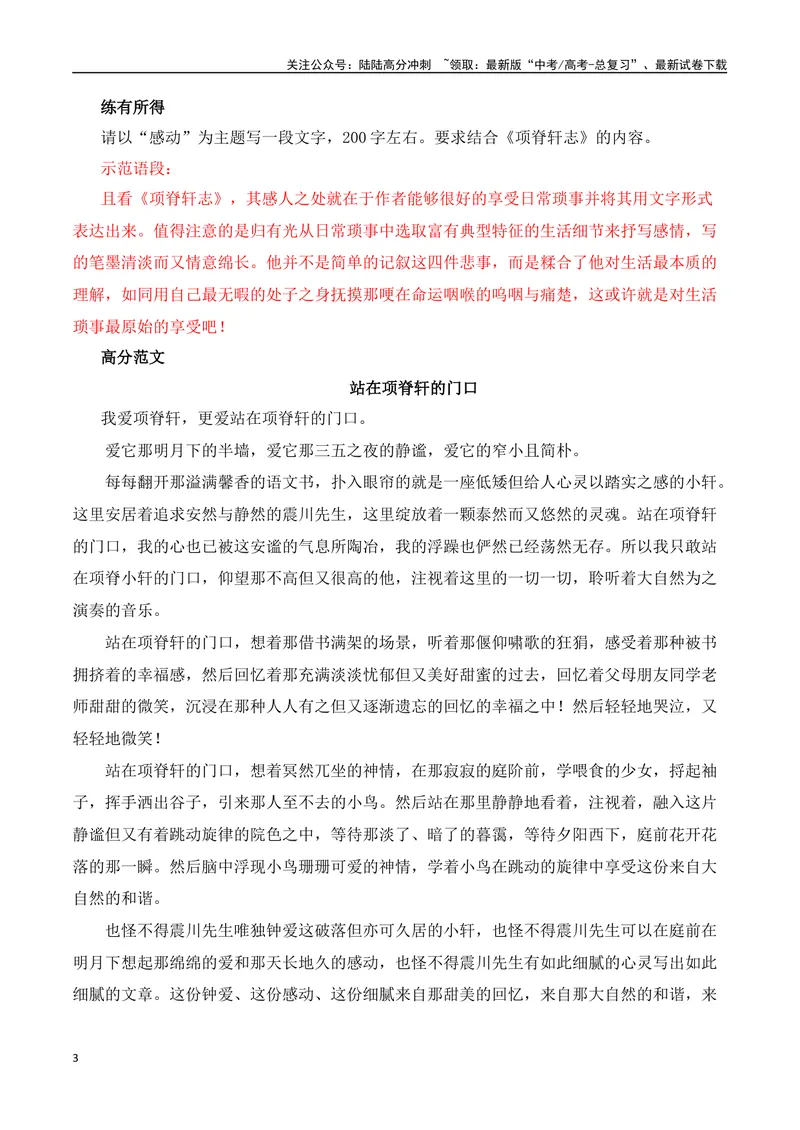 关注公众号：陆陆高分冲刺 ~领取：最新版“中考/高考-总复习”、最新试卷下载

练有所得

请以“感动”为主题写一段文字，200字左右。要求结合《项脊轩志》的内容。

示范语段：

且看《项脊轩志》，其感人之处就在于作者能够很好的享受日常琐事并将其用文字形式表达出来。值得注意的是归有光从日常琐事中选取富有典型特征的生活细节来抒写感情，写的笔墨清淡而又情意绵长。他并不是简单的记叙这四件悲事，而是糅合了他对生活最本质的理解，如同用自己最无暇的处子之身抚摸那哽在命运咽喉的呜咽与痛楚，这或许就是对生活琐事最原始的享受吧！

高分范文

站在项脊轩的门口

我爱项脊轩，更爱站在项脊轩的门口。

爱它那明月下的半墙，爱它那三五之夜的静谧，爱它的窄小且简朴。

每每翻开那溢满馨香的语文书，扑入眼帘的就是一座低矮但给人心灵以踏实之感的小轩。这里安居着追求安然与静然的震川先生，这里绽放着一颗泰然而又悠然的灵魂。站在项脊轩的门口，我的心也已被这安谧的气息所陶冶，我的浮躁也俨然已经荡然无存。所以我只敢站在项脊小轩的门口，仰望那不高但又很高的他，注视着这里的一切一切，聆听着大自然为之演奏的音乐。

站在项脊轩的门口，想着那借书满架的场景，听着那偃仰啸歌的狂狷，感受着那种被书拥挤着的幸福感，然后回忆着那充满淡淡忧郁但又美好甜蜜的过去，回忆着父母朋友同学老师甜甜的微笑，沉浸在那种人人有之但又逐渐遗忘的回忆的幸福之中！然后轻轻地哭泣，又轻轻地微笑！

站在项脊轩的门口，想着冥然兀坐的神情，在那寂寂的庭阶前，学喂食的少女，捋起袖子，挥手洒出谷子，引来那人至不去的小鸟。然后站在那里静静地看着，注视着，融入这片静谧但又有着跳动旋律的院色之中，等待那淡了、暗了的暮霭，等待夕阳西下，庭前花开花落的那一瞬。然后脑中浮现小鸟珊珊可爱的神情，学着小鸟在跳动的旋律中享受这份来自大自然的和谐。

也怪不得震川先生唯独钟爱这破落但亦可久居的小轩，也怪不得震川先生可以在庭前在明月下想起那绵绵的爱和那天长地久的感动，也怪不得震川先生有如此细腻的心灵写出如此细腻的文章。这份钟爱、这份感动、这份细腻来自那甜美的回忆，来自那大自然的和谐，来

3